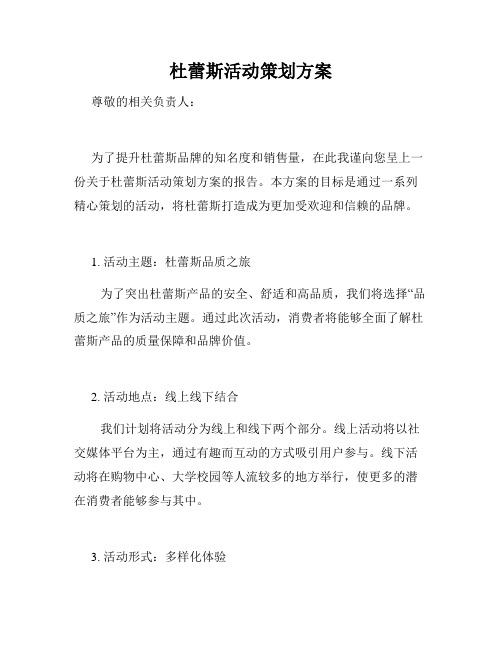 杜蕾斯活动策划方案

尊敬的相关负责人：

为了提升杜蕾斯品牌的知名度和销售量，在此我谨向您呈上一份关于杜蕾斯活动策划方案的报告。本方案的目标是通过一系列精心策划的活动，将杜蕾斯打造成为更加受欢迎和信赖的品牌。

1. 活动主题：杜蕾斯品质之旅

为了突出杜蕾斯产品的安全、舒适和高品质，我们将选择“品质之旅”作为活动主题。通过此次活动，消费者将能够全面了解杜蕾斯产品的质量保障和品牌价值。

2. 活动地点：线上线下结合

我们计划将活动分为线上和线下两个部分。线上活动将以社交媒体平台为主，通过有趣而互动的方式吸引用户参与。线下活动将在购物中心、大学校园等人流较多的地方举行，使更多的潜在消费者能够参与其中。

3. 活动形式：多样化体验